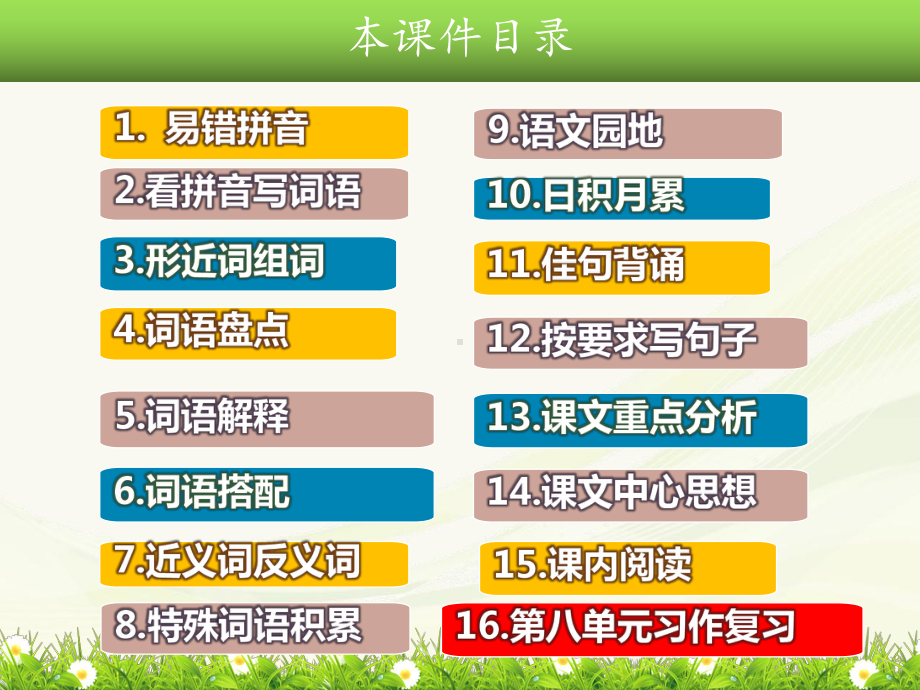 本课件目录

1. 易错拼音

2.看拼音写词语

3.形近词组词

4.词语盘点

5.词语解释

6.词语搭配

7.近义词反义词

8.特殊词语积累

9.语文园地

10.日积月累

11.佳句背诵

12.按要求写句子

13.课文重点分析

14.课文中心思想

15.课内阅读

16.第八单元习作复习